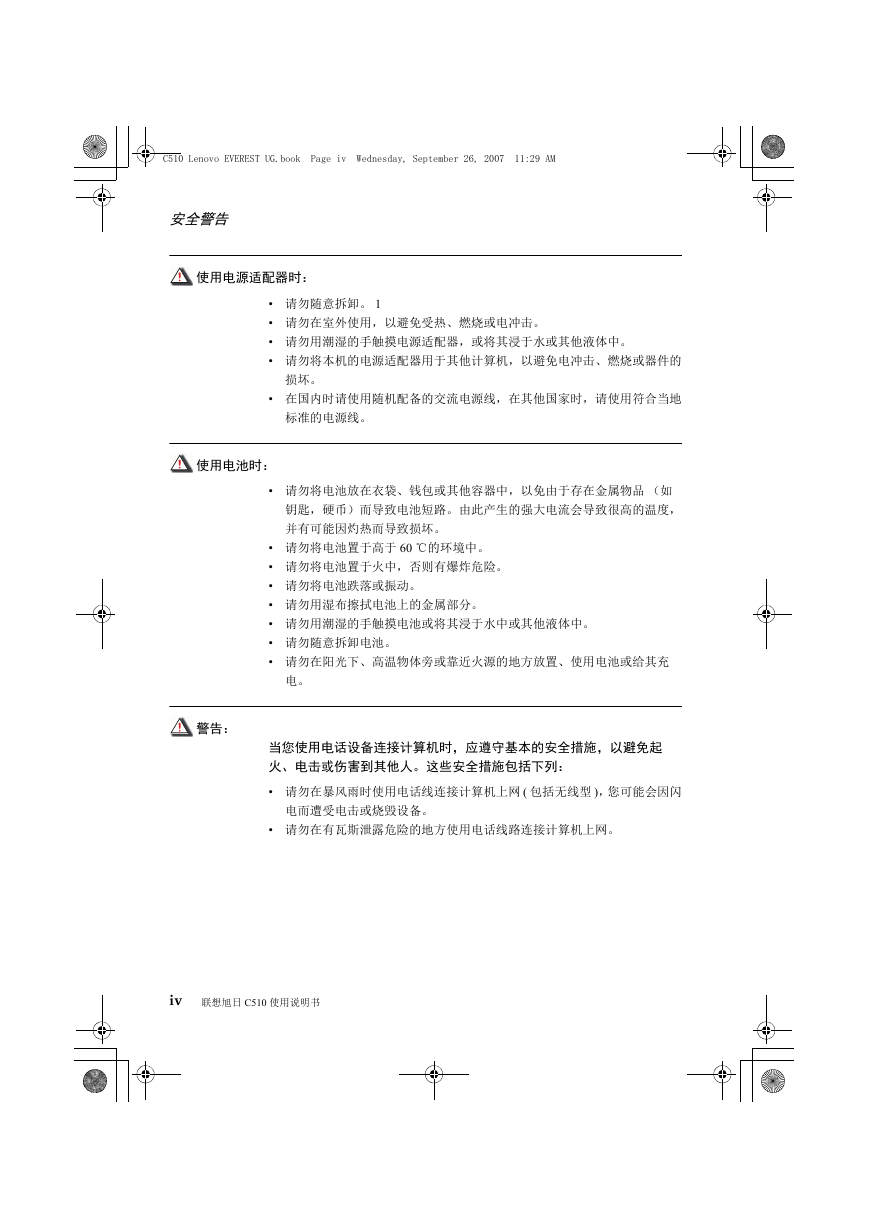 C510 Lenovo EVEREST UG.book  Page iv  Wednesday, September 26, 2007  11:29 AM

安全警告

使用电源适配器时：

• 请勿随意拆卸。 1
• 请勿在室外使用，以避免受热、燃烧或电冲击。
• 请勿用潮湿的手触摸电源适配器，或将其浸于水或其他液体中。
• 请勿将本机的电源适配器用于其他计算机，以避免电冲击、燃烧或器件的损坏。
• 在国内时请使用随机配备的交流电源线，在其他国家时，请使用符合当地标准的电源线。

使用电池时：

• 请勿将电池放在衣袋、钱包或其他容器中，以免由于存在金属物品 （如钥匙，硬币）而导致电池短路。由此产生的强大电流会导致很高的温度，并有可能因灼热而导致损坏。
• 请勿将电池置于高于 60 ℃的环境中。
• 请勿将电池置于火中，否则有爆炸危险。
• 请勿将电池跌落或振动。
• 请勿用湿布擦拭电池上的金属部分。
• 请勿用潮湿的手触摸电池或将其浸于水中或其他液体中。
• 请勿随意拆卸电池。
• 请勿在阳光下、高温物体旁或靠近火源的地方放置、使用电池或给其充电。

警告：

当您使用电话设备连接计算机时，应遵守基本的安全措施，以避免起火、电击或伤害到其他人。这些安全措施包括下列：

• 请勿在暴风雨时使用电话线连接计算机上网 ( 包括无线型 )，您可能会因闪电而遭受电击或烧毁设备。
• 请勿在有瓦斯泄露危险的地方使用电话线路连接计算机上网。

iv 联想旭日 C510 使用说明书